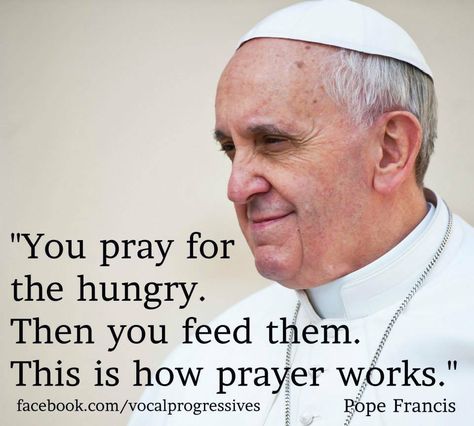 "You pray for the hungry. Then you feed them. This is how prayer works."

facebook.com/vocalprogressives

Pope Francis